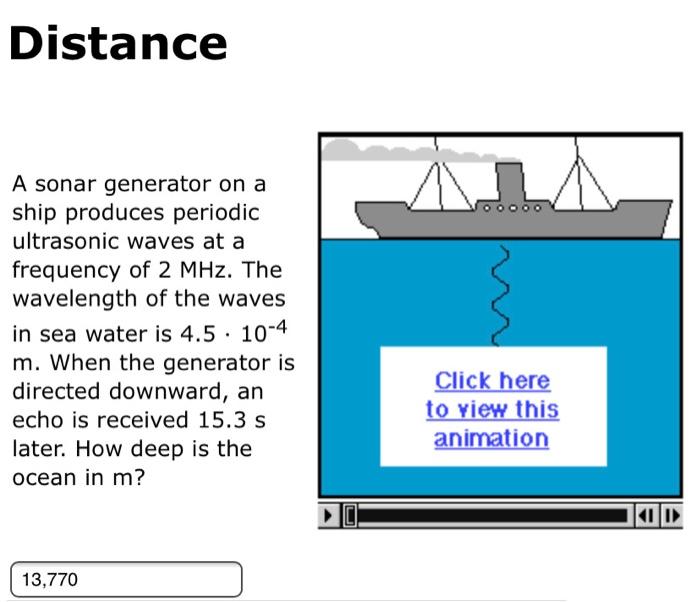 Distance

A sonar generator on a ship produces periodic ultrasonic waves at a frequency of 2 MHz. The wavelength of the waves in sea water is $4.5 \cdot 10^{-4}$ m. When the generator is directed downward, an echo is received 15.3 s later. How deep is the ocean in m?

Click here to view this animation

13,770